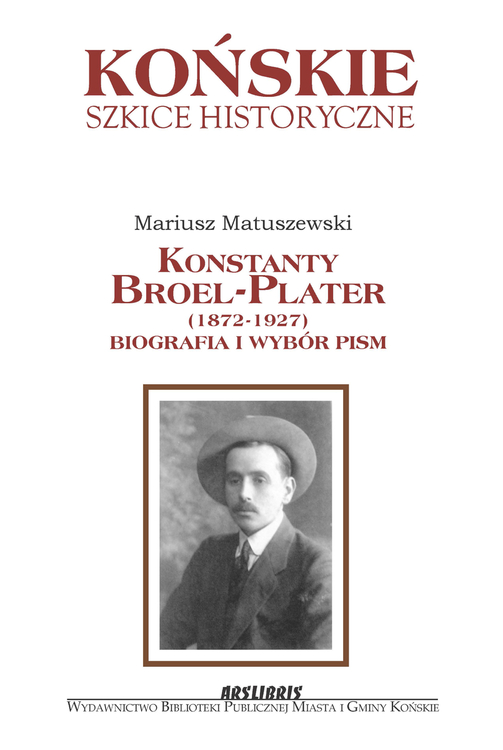 KOŃSKIE
SZKICE HISTORYCZNE

Mariusz Matuszewski

KONSTANTY BROEL-PLATER
(1872-1927)
BIOGRAFIA I WYBÓR PISM

ARSLIBRIS
WYDAWNICTWO BIBLIOTEKI PUBLICZNEJ MIASTA I GMINY KOŃSKIE